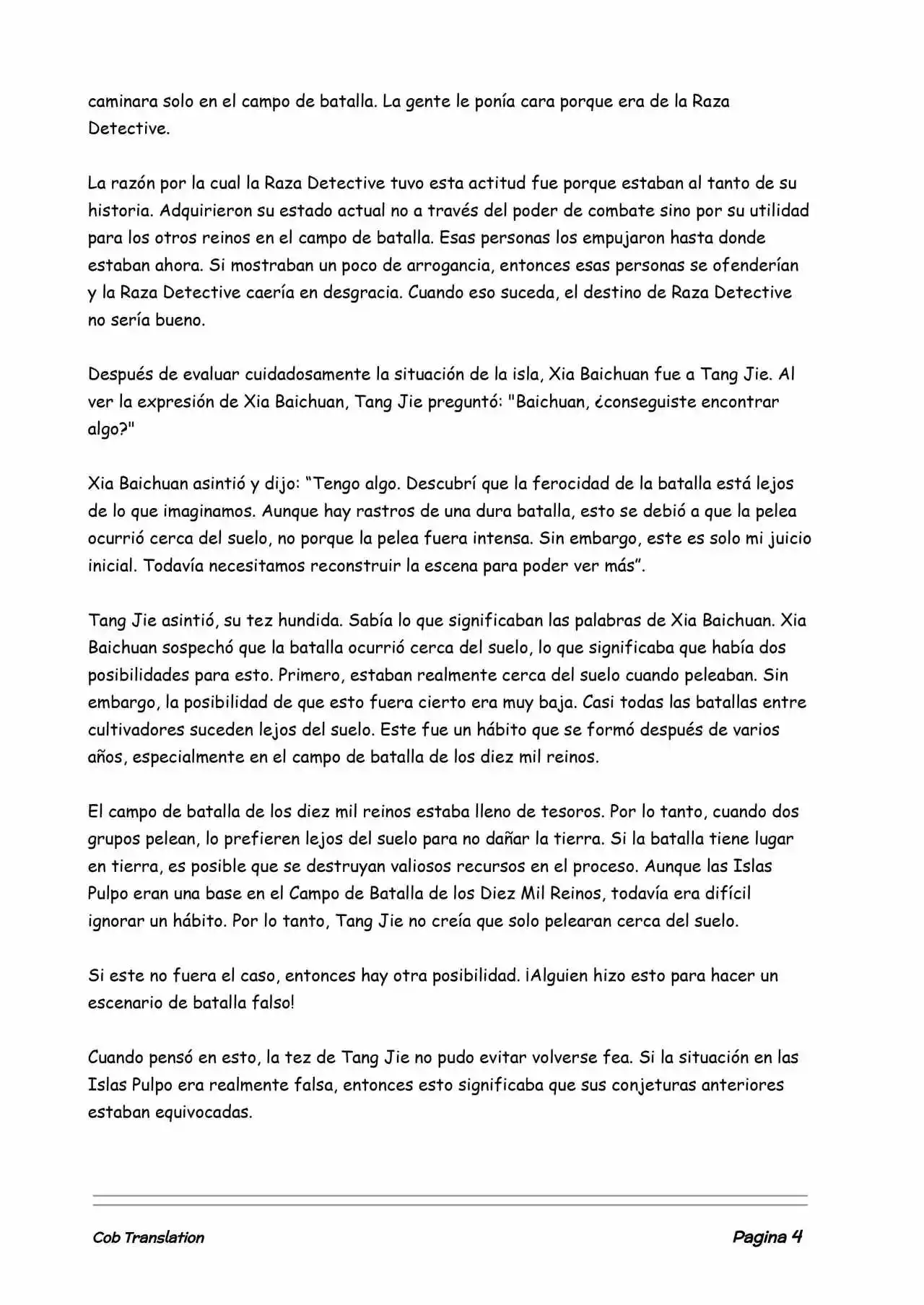 caminara solo en el campo de batalla. La gente le ponía cara porque era de la Raza Detective.

La razón por la cual la Raza Detective tuvo esta actitud fue porque estaban al tanto de su historia. Adquirieron su estado actual no a través del poder de combate sino por su utilidad para los otros reinos en el campo de batalla. Esas personas los empujaron hasta donde estaban ahora. Si mostraban un poco de arrogancia, entonces esas personas se ofenderían y la Raza Detective caería en desgracia. Cuando eso suceda, el destino de Raza Detective no sería bueno.

Después de evaluar cuidadosamente la situación de la isla, Xia Baichuan fue a Tang Jie. Al ver la expresión de Xia Baichuan, Tang Jie preguntó: "Baichuan, ¿conseguiste encontrar algo?"

Xia Baichuan asintió y dijo: “Tengo algo. Descubrí que la ferocidad de la batalla está lejos de lo que imaginamos. Aunque hay rastros de una dura batalla, esto se debió a que la pelea ocurrió cerca del suelo, no porque la pelea fuera intensa. Sin embargo, este es solo mi juicio inicial. Todavía necesitamos reconstruir la escena para poder ver más”.

Tang Jie asintió, su tez hundida. Sabía lo que significaban las palabras de Xia Baichuan. Xia Baichuan sospechó que la batalla ocurrió cerca del suelo, lo que significaba que había dos posibilidades para esto. Primero, estaban realmente cerca del suelo cuando peleaban. Sin embargo, la posibilidad de que esto fuera cierto era muy baja. Casi todas las batallas entre cultivadores suceden lejos del suelo. Este fue un hábito que se formó después de varios años, especialmente en el campo de batalla de los diez mil reinos.

El campo de batalla de los diez mil reinos estaba lleno de tesoros. Por lo tanto, cuando dos grupos pelean, lo prefieren lejos del suelo para no dañar la tierra. Si la batalla tiene lugar en tierra, es posible que se destruyan valiosos recursos en el proceso. Aunque las Islas Pulpo eran una base en el Campo de Batalla de los Diez Mil Reinos, todavía era difícil ignorar un hábito. Por lo tanto, Tang Jie no creía que solo pelearan cerca del suelo.

Si este no fuera el caso, entonces hay otra posibilidad. ¡Alguien hizo esto para hacer un escenario de batalla falso!

Cuando pensó en esto, la tez de Tang Jie no pudo evitar volverse fea. Si la situación en las Islas Pulpo era realmente falsa, entonces esto significaba que sus conjeturas anteriores estaban equivocadas.

Cob Translation

Pagina 4